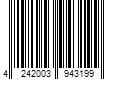 4 242003 943199